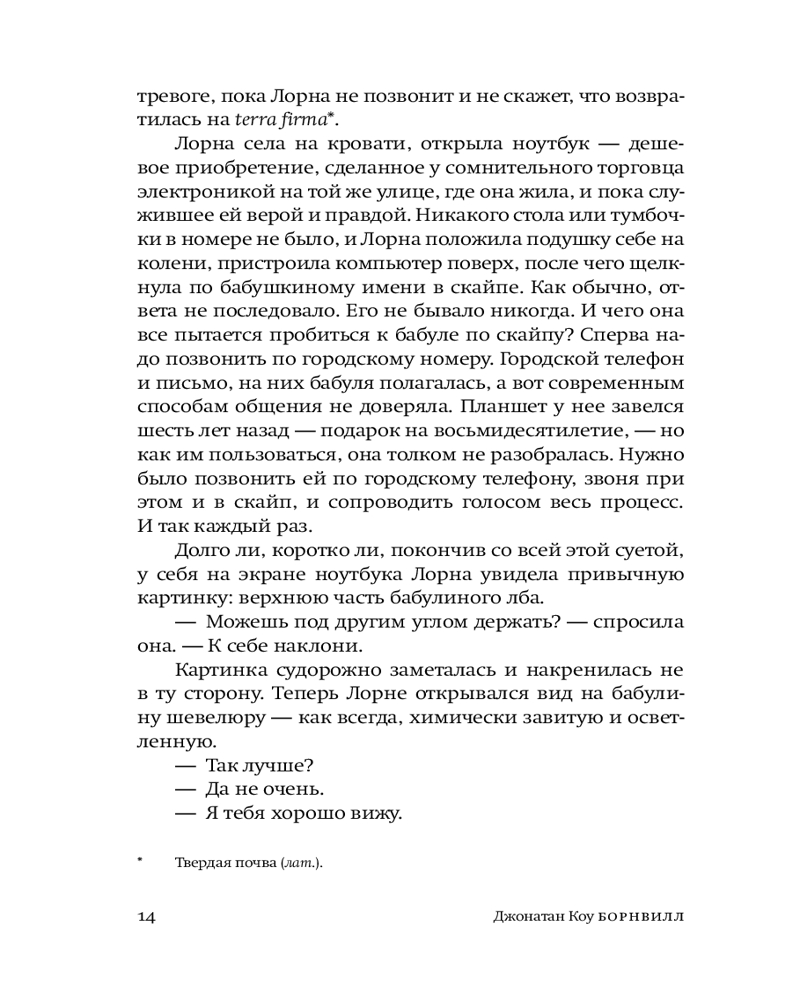 тревоге, пока Лорна не позвонит и не скажет, что возвратилась на terra firma*.

Лорна села на кровати, открыла ноутбук — дешевое приобретение, сделанное у сомнительного торговца электроникой на той же улице, где она жила, и пока служившее ей верой и правдой. Никакого стола или тумбочки в номере не было, и Лорна положила подушку себе на колени, пристроила компьютер поверх, после чего щелкнула по бабушкиному имени в скайпе. Как обычно, ответа не последовало. Его не бывало никогда. И чего она все пытается пробиться к бабуле по скайпу? Сперва надо позвонить по городскому номеру. Городской телефон и письмо, на них бабуля полагалась, а вот современным способам общения не доверяла. Планшет у нее завелся шесть лет назад — подарок на восьмидесятилетие, — но как им пользоваться, она толком не разобралась. Нужно было позвонить ей по городскому телефону, звоня при этом и в скайп, и сопроводить голосом весь процесс. И так каждый раз.

Долго ли, коротко ли, покончив со всей этой суетой, у себя на экране ноутбука Лорна увидела привычную картинку: верхнюю часть бабулиного лба.

— Можешь под другим углом держать? — спросила она. — К себе наклони.

Картинка судорожно заметалась и накренилась не в ту сторону. Теперь Лорне открывался вид на бабулину шевелюру — как всегда, химически завитую и осветленную.

— Так лучше?

— Да не очень.

— Я тебя хорошо вижу.

* Твердая почва (лат.).

14 Джонатан Коу БОРНВИЛЛ